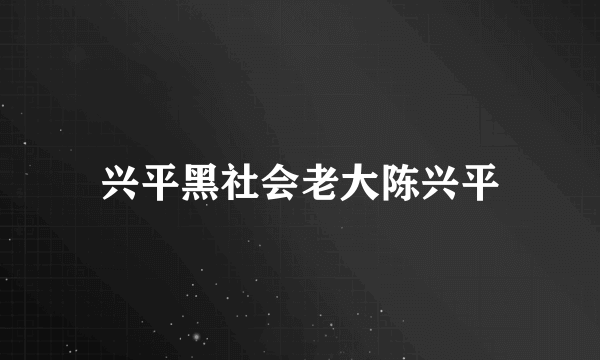 兴平黑社会老大陈兴平